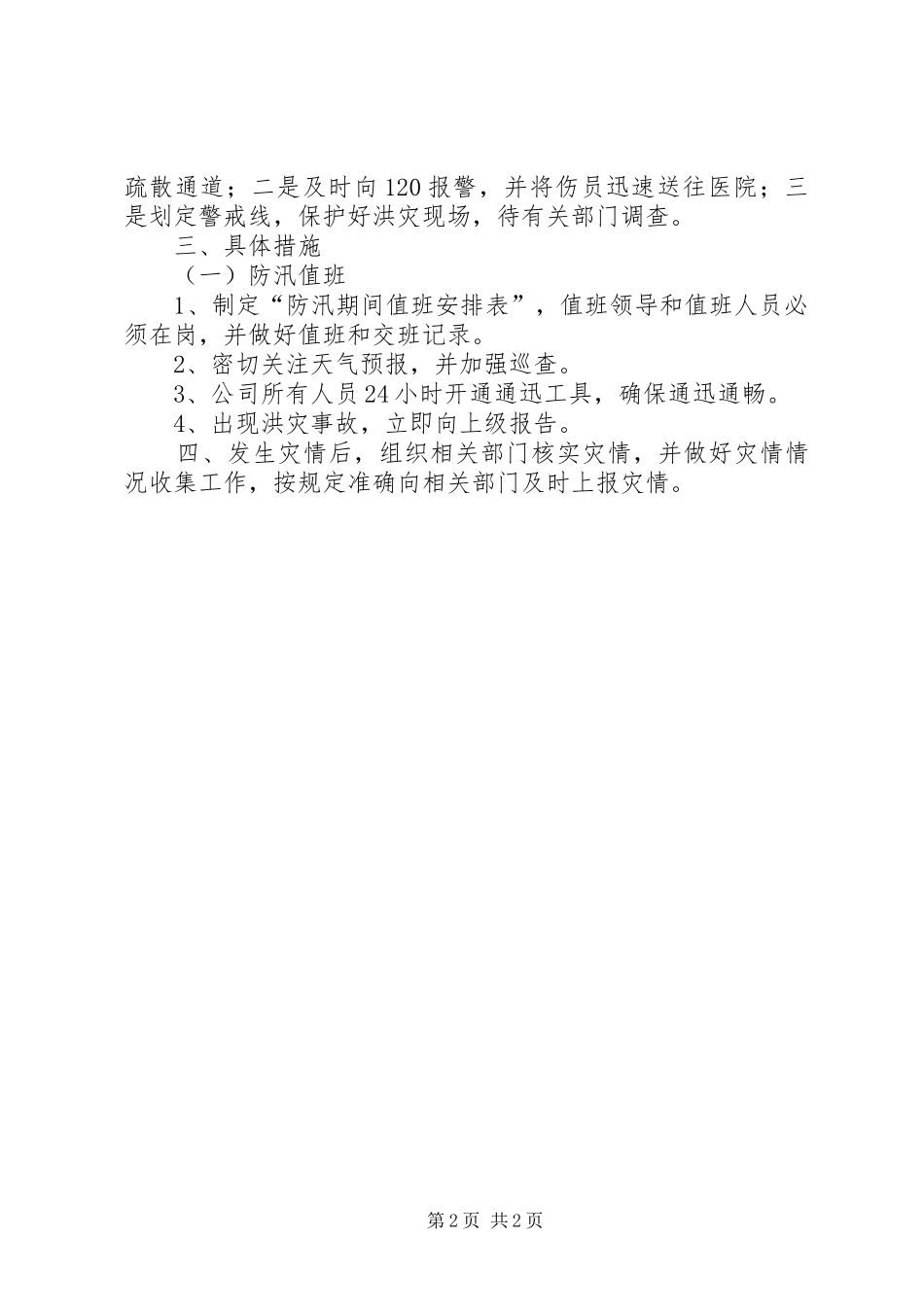 疏散通道；二是及时向120报警，并将伤员迅速送往医院；三是划定警戒线，保护好洪灾现场，待有关部门调查。

三、具体措施

（一）防汛值班

1、制定“防汛期间值班安排表”，值班领导和值班人员必须在岗，并做好值班和交班记录。

2、密切关注天气预报，并加强巡查。

3、公司所有人员24小时开通通迅工具，确保通迅通畅。

4、出现洪灾事故，立即向上级报告。

四、发生灾情后，组织相关部门核实灾情，并做好灾情情况收集工作，按规定准确向相关部门及时上报灾情。

第2页 共2页